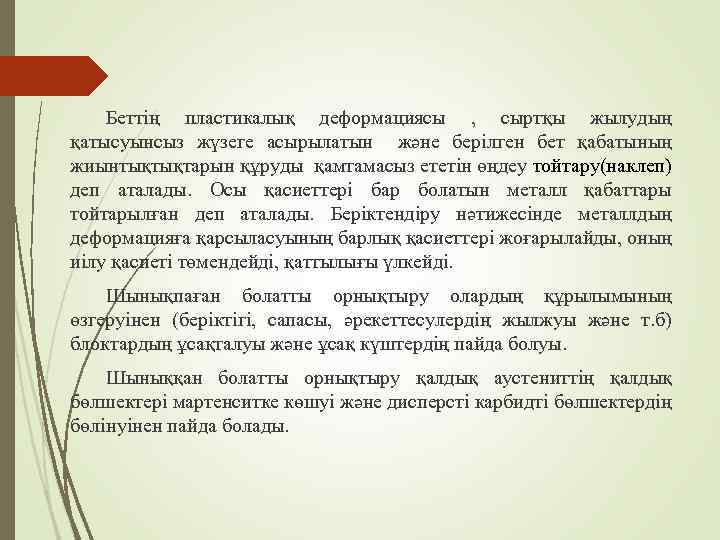 Беттің пластикалық деформациясы , сыртқы жылудың қатысуынсыз жүзеге асырылатын және берілген бет қабатының жиынтықтықтарын құруды қамтамасыз ететін өңдеу тойтару(наклеп) деп аталады. Осы қасиеттері бар болатын металл қабаттары тойтарылған деп аталады. Беріктендіру нәтижесінде металлдың деформацияға қарсыласуының барлық қасиеттері жоғарылайды, оның иілу қасиеті төмендейді, қаттылығы үлкейді.

Шынықпаған болатты орнықтыру олардың құрылымының өзгеруінен (беріктігі, сапасы, әрекеттесулердің жылжуы және т.б) блоктардың ұсақталуы және ұсақ күштердің пайда болуы.

Шыныққан болатты орнықтыру қалдық аустениттің қалдық бөлшектері мартенситке көшуі және дисперсті карбидті бөлшектердің бөлінуінен пайда болады.